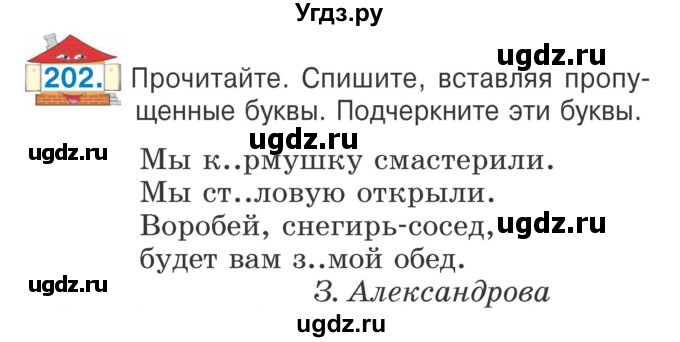 Угдз.ру

ugdz.ru

202. Прочитайте. Спишите, вставляя пропущенные буквы. Подчеркните эти буквы.

ugdz.ru

ugdz.ru

Мы к..рмушку смастерили.
Мы ст..ловую открыли.
Воробей, снегирь-сосед,
будет вам з..мой обед.

ugdz.ru

ugdz.ru

З. Александрова

ugdz.ru